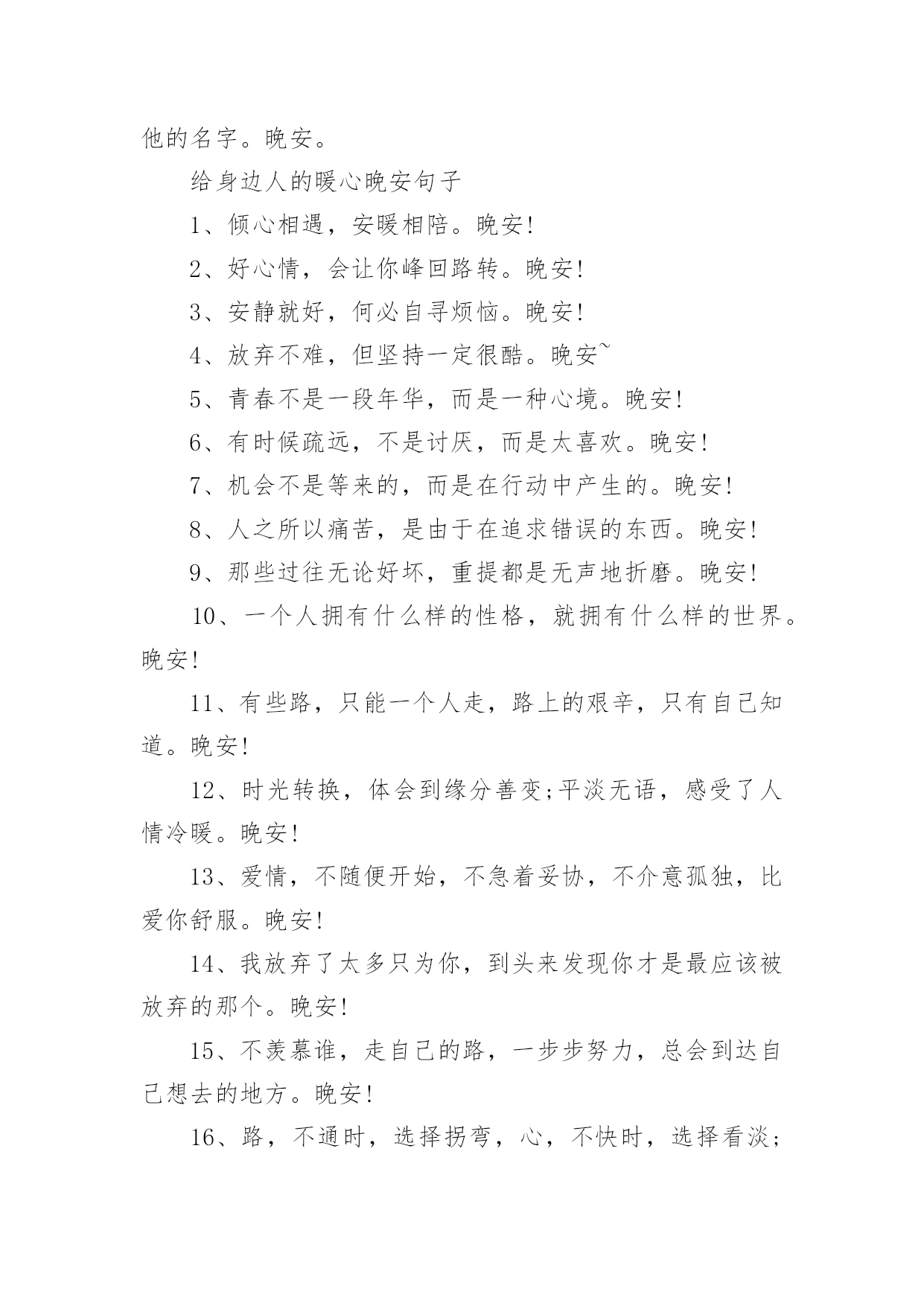 他的名字。晚安。

给身边人的暖心晚安句子

1、倾心相遇，安暖相陪。晚安!

2、好心情，会让你峰回路转。晚安!

3、安静就好，何必自寻烦恼。晚安!

4、放弃不难，但坚持一定很酷。晚安~

5、青春不是一段年华，而是一种心境。晚安!

6、有时候疏远，不是讨厌，而是太喜欢。晚安!

7、机会不是等来的，而是在行动中产生的。晚安!

8、人之所以痛苦，是由于在追求错误的东西。晚安!

9、那些过往无论好坏，重提都是无声地折磨。晚安!

10、一个人拥有什么样的性格，就拥有什么样的世界。晚安!

11、有些路，只能一个人走，路上的艰辛，只有自己知道。晚安!

12、时光转换，体会到缘分善变;平淡无语，感受了人情冷暖。晚安!

13、爱情，不随便开始，不急着妥协，不介意孤独，比爱你舒服。晚安!

14、我放弃了太多只为你，到头来发现你才是最应该被放弃的那个。晚安!

15、不羡慕谁，走自己的路，一步步努力，总会到达自己想去的地方。晚安!

16、路，不通时，选择拐弯，心，不快时，选择看淡;